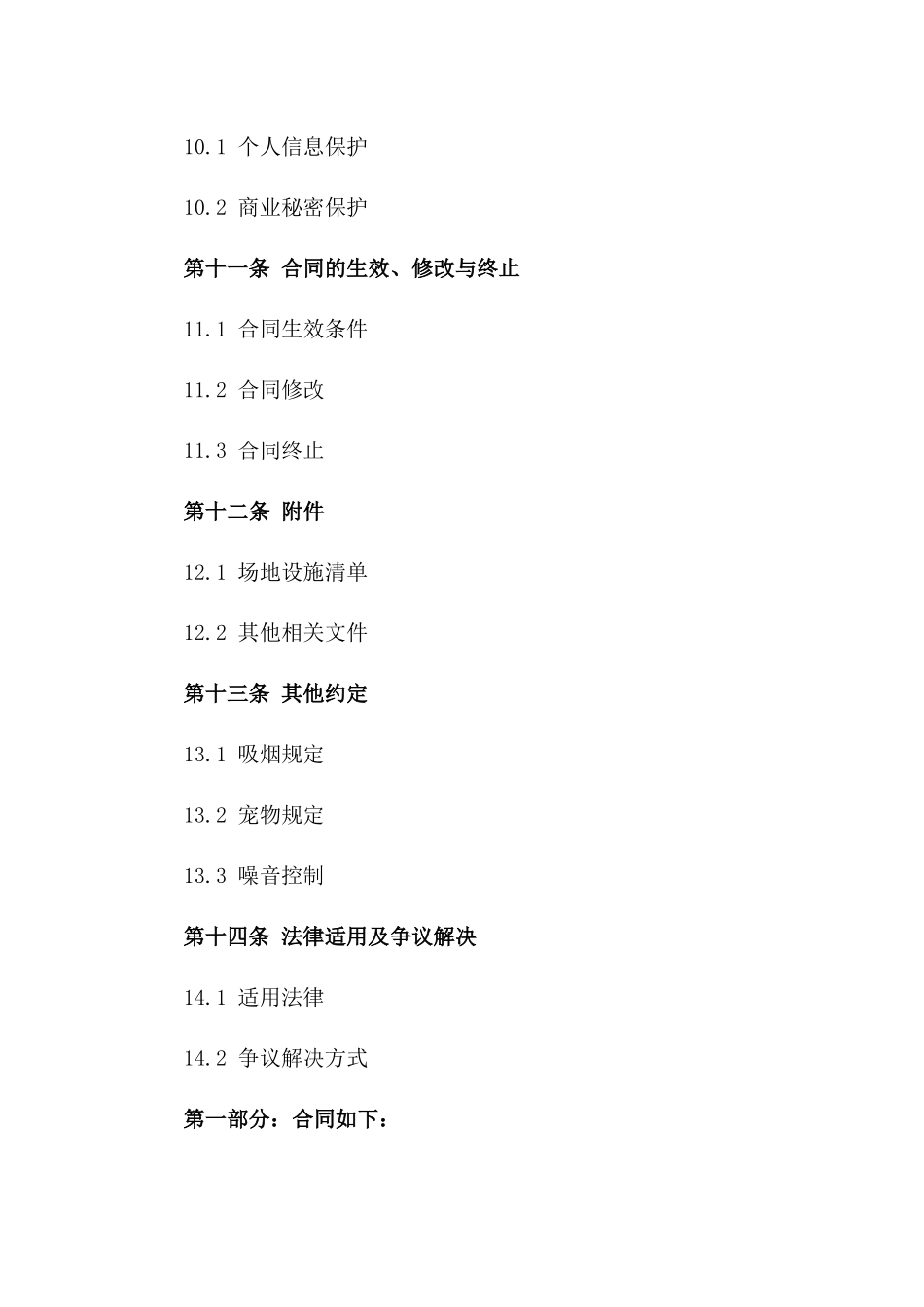 10.1 个人信息保护

10.2 商业秘密保护

第十一条 合同的生效、修改与终止

11.1 合同生效条件

11.2 合同修改

11.3 合同终止

第十二条 附件

12.1 场地设施清单

12.2 其他相关文件

第十三条 其他约定

13.1 吸烟规定

13.2 宠物规定

13.3 噪音控制

第十四条 法律适用及争议解决

14.1 适用法律

14.2 争议解决方式

第一部分：合同如下：